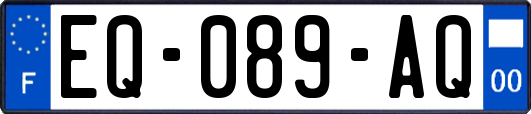 F
EQ-089-AQ
00